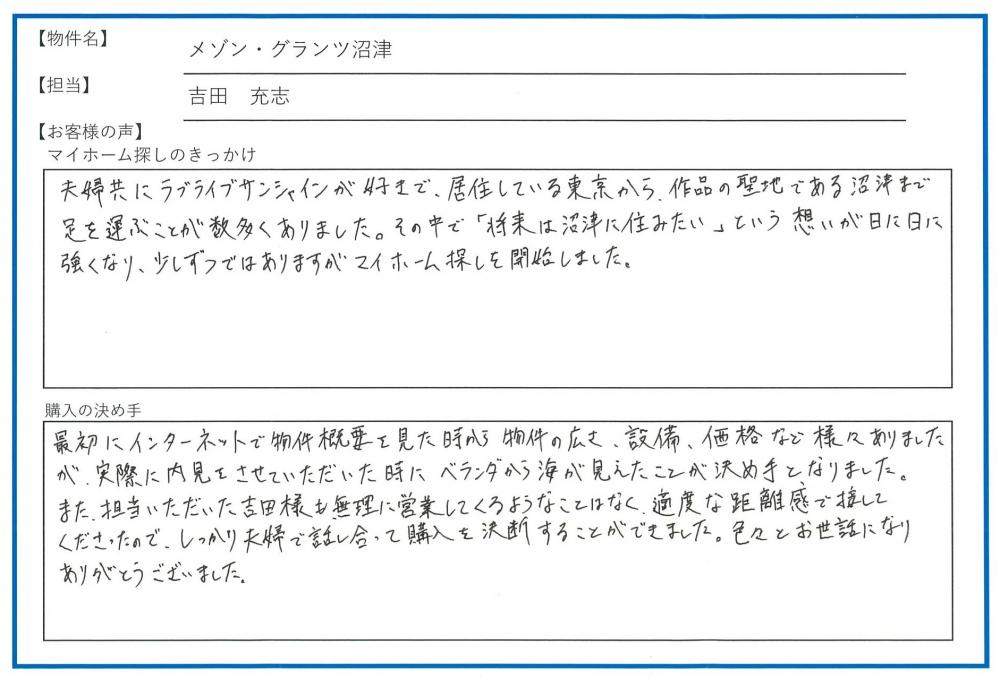 【物件名】
メゾン・グランツ沼津

【担当】
吉田 充志

【お客様の声】
マイホーム探しのきっかけ

夫婦共にラブライブサンシャインが好きで、居住している東京から、作品の聖地である沼津まで足を運ぶことが数多くありました。その中で「将来は沼津に住みたい」という想いが日に日に強くなり、少しずつではありますがマイホーム探しを開始しました。

購入の決め手

最初にインターネットで物件概要を見た時から物件の広さ、設備、価格など様々ありましたが、実際に内見をさせていただいた時にベランダから海が見えたことが決め手となりました。また、担当いただいた吉田様も無理に営業してくるようなことはなく、適度な距離感で接してくださったので、しっかり夫婦で話し合って購入を決断することができました。色々とお世話になりありがとうございました。